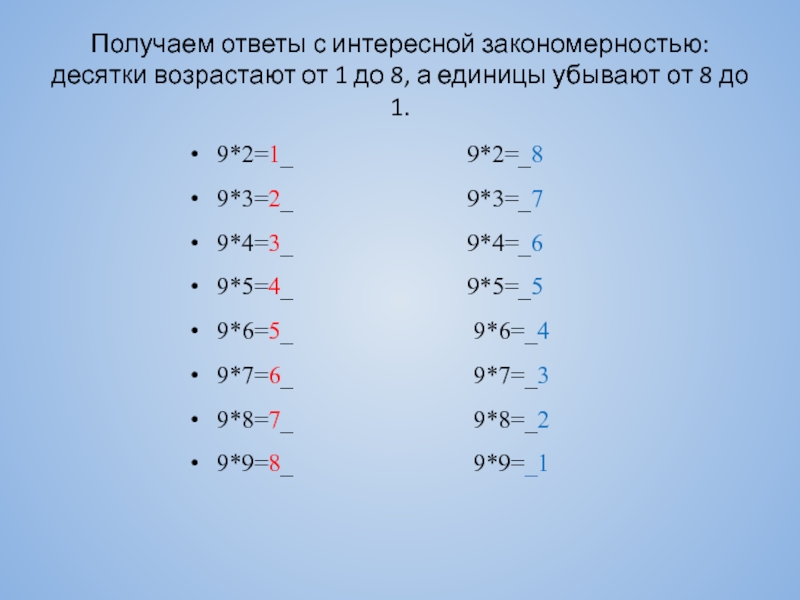 Получаем ответы с интересной закономерностью: десятки возрастают от 1 до 8, а единицы убывают от 8 до 1.

• 9*2=1_ 9*2=_8
• 9*3=2_ 9*3=_7
• 9*4=3_ 9*4=_6
• 9*5=4_ 9*5=_5
• 9*6=5_ 9*6=_4
• 9*7=6_ 9*7=_3
• 9*8=7_ 9*8=_2
• 9*9=8_ 9*9=_1